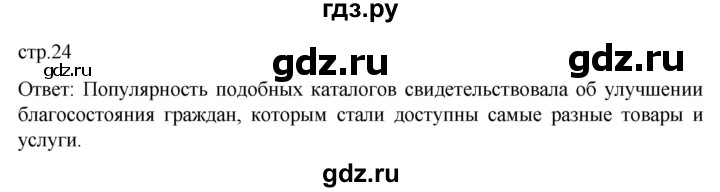 гдз.ру

стр.24 gdz.ru gdz.ru
gdz.ru
Ответ: Популярность подобных каталогов свидетельствовала об улучшении благосостояния граждан, которым стали доступны самые разные товары и услуги.

gdz.ru